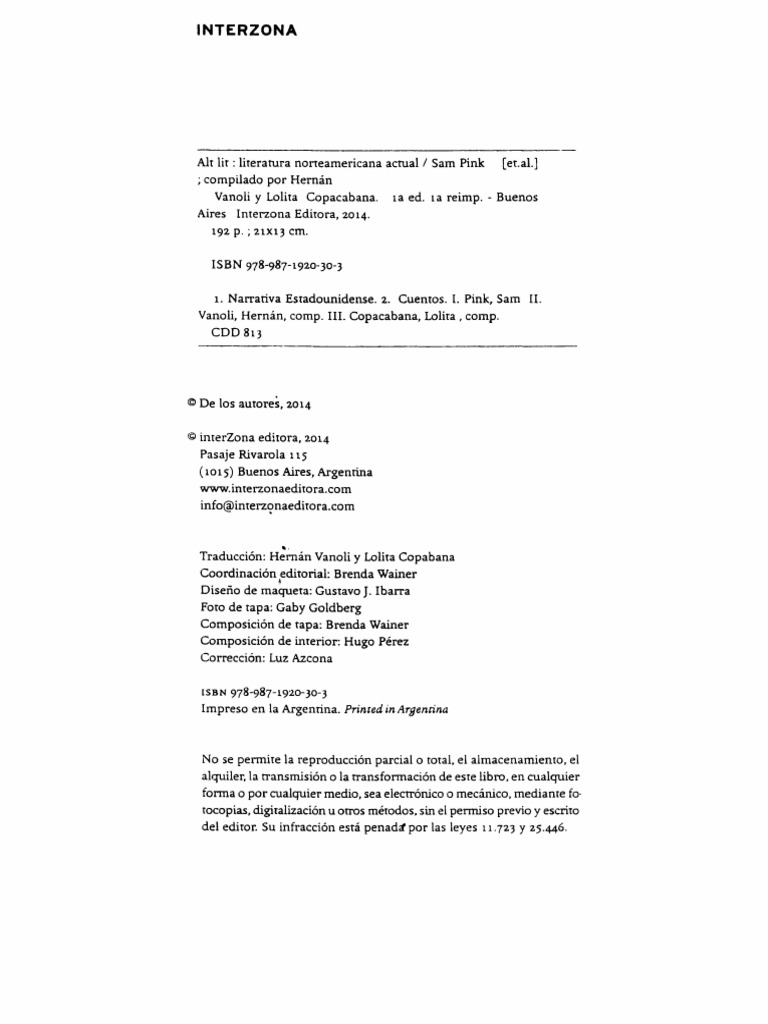 INTERZONA

Alt lit : literatura norteamericana actual / Sam Pink [et.al.] ; compilado por Hernán Vanoli y Lolita Copacabana. 1a ed. 1a reimp. - Buenos Aires Interzona Editora, 2014.
192 p. ; 21x13 cm.

ISBN 978-987-1920-30-3

1. Narrativa Estadounidense. 2. Cuentos. I. Pink, Sam II. Vanoli, Hernán, comp. III. Copacabana, Lolita , comp.
CDD 813

© De los autores, 2014

© interZona editora, 2014
Pasaje Rivarola 115
(1015) Buenos Aires, Argentina
www.interzonaeditora.com
info@interzonaeditora.com

Traducción: Hernán Vanoli y Lolita Copabana
Coordinación editorial: Brenda Wainer
Diseño de maqueta: Gustavo J. Ibarra
Foto de tapa: Gaby Goldberg
Composición de tapa: Brenda Wainer
Composición de interior: Hugo Pérez
Corrección: Luz Azcona

ISBN 978-987-1920-30-3
Impreso en la Argentina. Printed in Argentina

No se permite la reproducción parcial o total, el almacenamiento, el alquiler, la transmisión o la transformación de este libro, en cualquier forma o por cualquier medio, sea electrónico o mecánico, mediante fotocopias, digitalización u otros métodos, sin el permiso previo y escrito del editor. Su infracción está penada por las leyes 11.723 y 25.446.